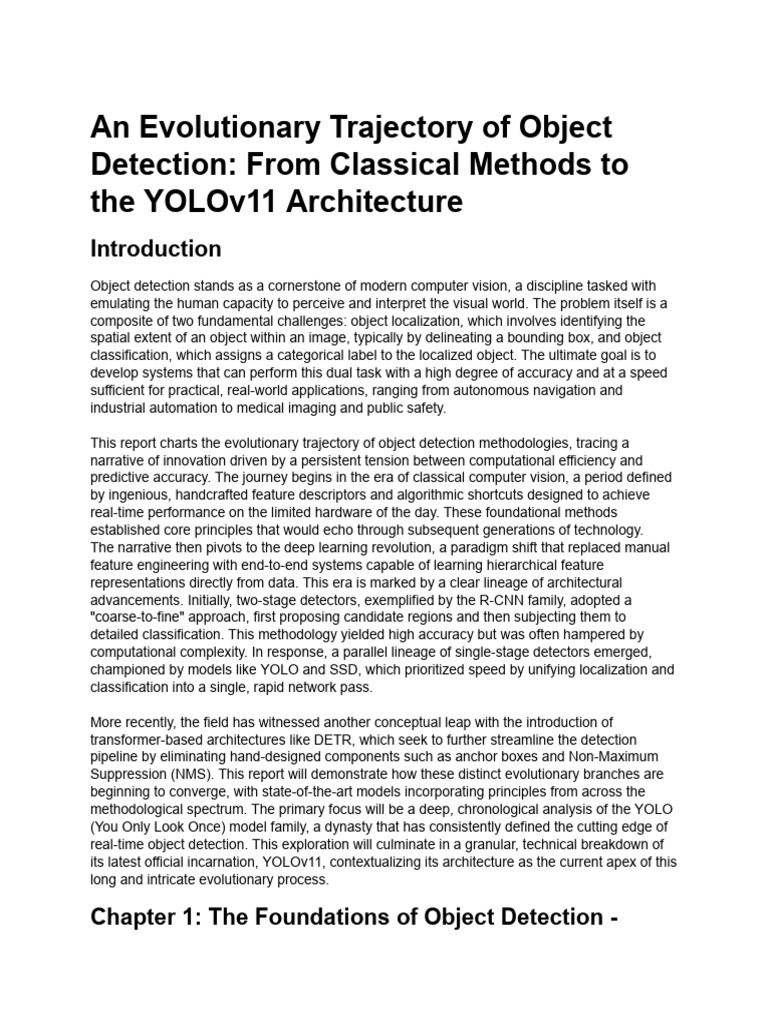 An Evolutionary Trajectory of Object Detection: From Classical Methods to the YOLOv11 Architecture

Introduction

Object detection stands as a cornerstone of modern computer vision, a discipline tasked with emulating the human capacity to perceive and interpret the visual world. The problem itself is a composite of two fundamental challenges: object localization, which involves identifying the spatial extent of an object within an image, typically by delineating a bounding box, and object classification, which assigns a categorical label to the localized object. The ultimate goal is to develop systems that can perform this dual task with a high degree of accuracy and at a speed sufficient for practical, real-world applications, ranging from autonomous navigation and industrial automation to medical imaging and public safety.

This report charts the evolutionary trajectory of object detection methodologies, tracing a narrative of innovation driven by a persistent tension between computational efficiency and predictive accuracy. The journey begins in the era of classical computer vision, a period defined by ingenious, handcrafted feature descriptors and algorithmic shortcuts designed to achieve real-time performance on the limited hardware of the day. These foundational methods established core principles that would echo through subsequent generations of technology. The narrative then pivots to the deep learning revolution, a paradigm shift that replaced manual feature engineering with end-to-end systems capable of learning hierarchical feature representations directly from data. This era is marked by a clear lineage of architectural advancements. Initially, two-stage detectors, exemplified by the R-CNN family, adopted a "coarse-to-fine" approach, first proposing candidate regions and then subjecting them to detailed classification. This methodology yielded high accuracy but was often hampered by computational complexity. In response, a parallel lineage of single-stage detectors emerged, championed by models like YOLO and SSD, which prioritized speed by unifying localization and classification into a single, rapid network pass.

More recently, the field has witnessed another conceptual leap with the introduction of transformer-based architectures like DETR, which seek to further streamline the detection pipeline by eliminating hand-designed components such as anchor boxes and Non-Maximum Suppression (NMS). This report will demonstrate how these distinct evolutionary branches are beginning to converge, with state-of-the-art models incorporating principles from across the methodological spectrum. The primary focus will be a deep, chronological analysis of the YOLO (You Only Look Once) model family, a dynasty that has consistently defined the cutting edge of real-time object detection. This exploration will culminate in a granular, technical breakdown of its latest official incarnation, YOLOv11, contextualizing its architecture as the current apex of this long and intricate evolutionary process.

Chapter 1: The Foundations of Object Detection -